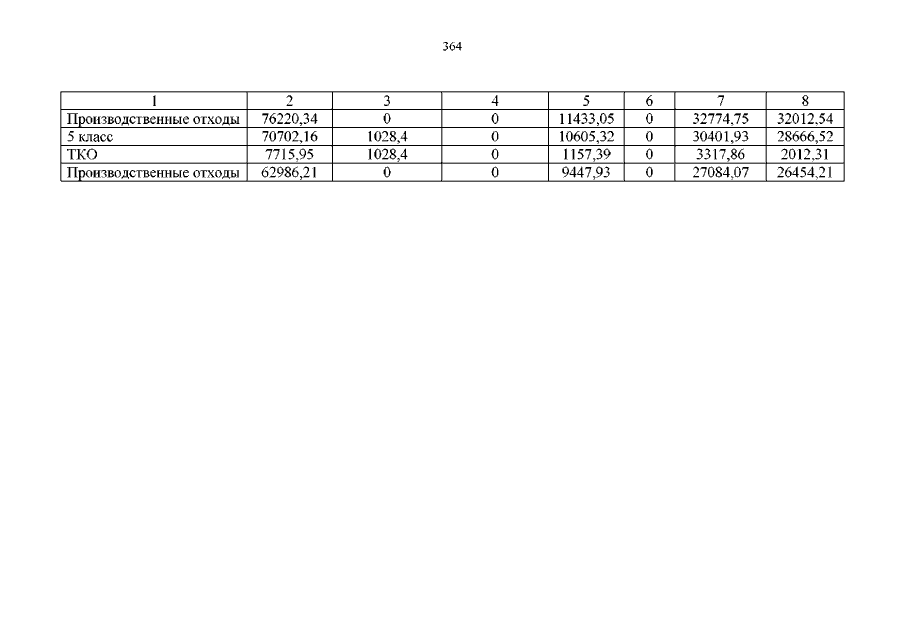 364

| 1 | 2 | 3 | 4 | 5 | 6 | 7 | 8 |
|---|---|---|---|---|---|---|---|
| Производственные отходы | 76220,34 | 0 | 0 | 11433,05 | 0 | 32774,75 | 32012,54 |
| 5 класс | 70702,16 | 1028,4 | 0 | 10605,32 | 0 | 30401,93 | 28666,52 |
| ТКО | 7715,95 | 1028,4 | 0 | 1157,39 | 0 | 3317,86 | 2012,31 |
| Производственные отходы | 62986,21 | 0 | 0 | 9447,93 | 0 | 27084,07 | 26454,21 |